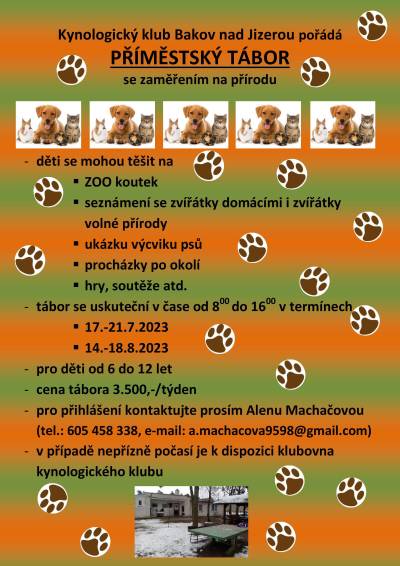 Kynologický klub Bakov nad Jizerou pořádá
PŘÍMĚSTSKÝ TÁBOR
se zaměřením na přírodu

- děti se mohou těšit na
▪ ZOO koutek
▪ seznámení se zvířátky domácími i zvířátky volné přírody
▪ ukázku výcviku psů
▪ procházky po okolí
▪ hry, soutěže atd.
- tábor se uskuteční v čase od $8^{00}$ do $16^{00}$ v termínech
▪ 17.-21.7.2023
▪ 14.-18.8.2023
- pro děti od 6 do 12 let
- cena tábora 3.500,-/týden
- pro přihlášení kontaktujte prosím Alenu Machačovou (tel.: 605 458 338, e-mail: a.machacova9598@gmail.com)
- v případě nepřízně počasí je k dispozici klubovna kynologického klubu